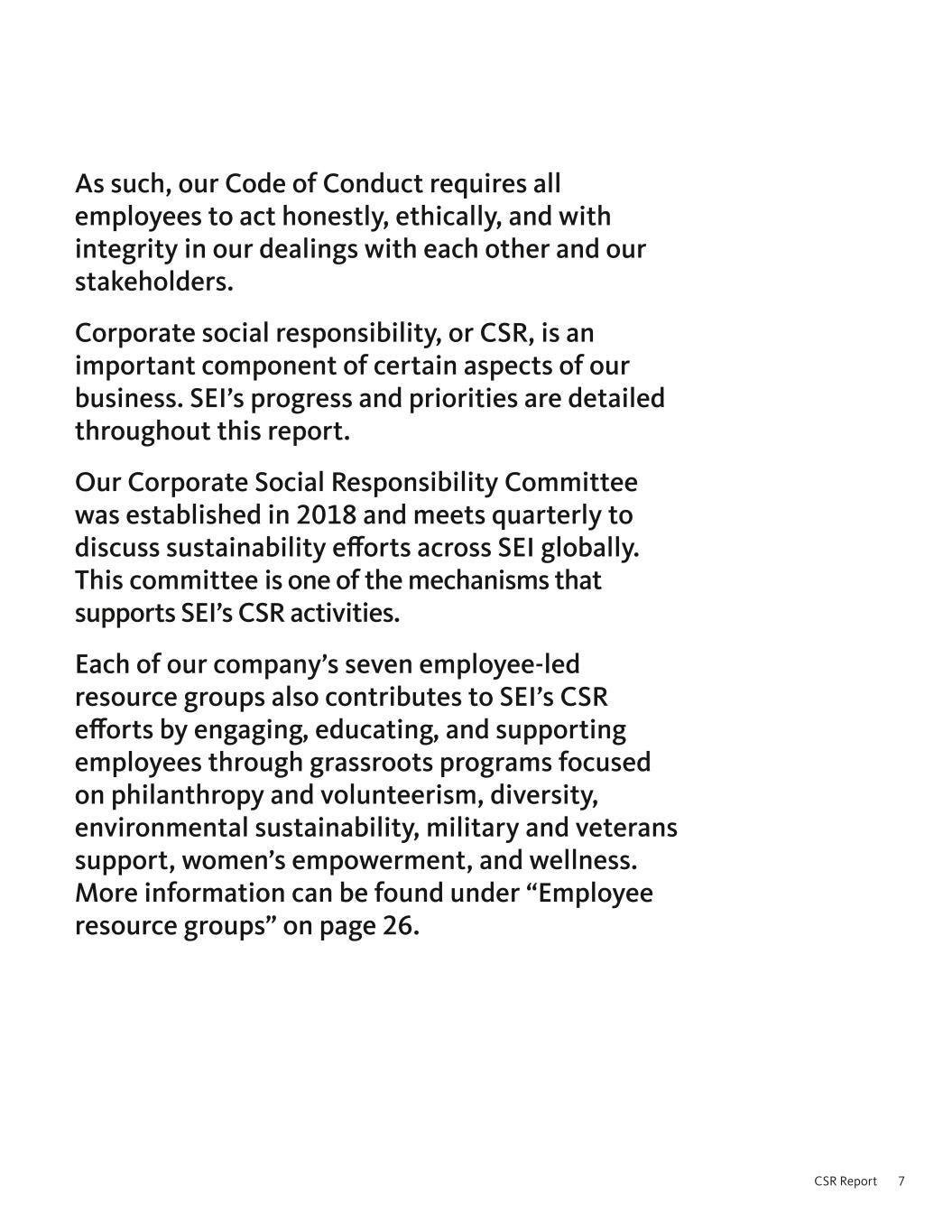 As such, our Code of Conduct requires all employees to act honestly, ethically, and with integrity in our dealings with each other and our stakeholders.

Corporate social responsibility, or CSR, is an important component of certain aspects of our business. SEI's progress and priorities are detailed throughout this report.

Our Corporate Social Responsibility Committee was established in 2018 and meets quarterly to discuss sustainability efforts across SEI globally. This committee is one of the mechanisms that supports SEI's CSR activities.

Each of our company's seven employee-led resource groups also contributes to SEI's CSR efforts by engaging, educating, and supporting employees through grassroots programs focused on philanthropy and volunteerism, diversity, environmental sustainability, military and veterans support, women's empowerment, and wellness. More information can be found under "Employee resource groups" on page 26.

CSR Report 7